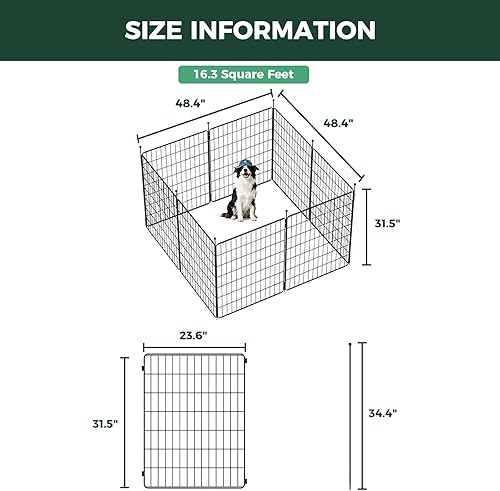 SIZE INFORMATION

16.3 Square Feet

48.4"

48.4"

31.5"

23.6"

31.5"

34.4"